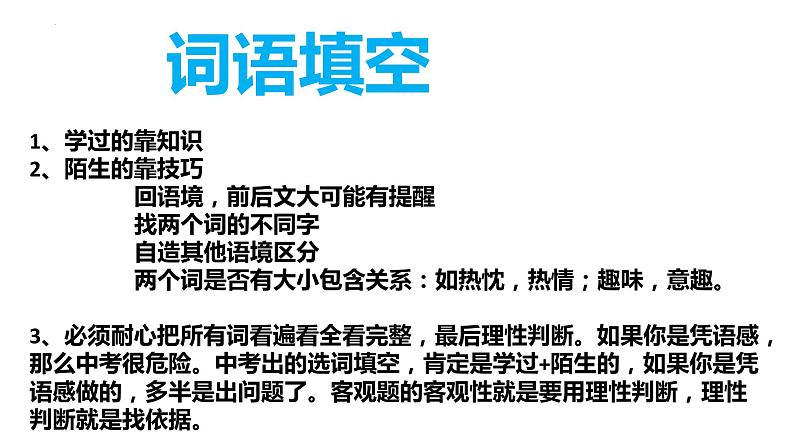 词语填空

1、学过的靠知识
2、陌生的靠技巧
回语境，前后文大可能有提醒
找两个词的不同字
自造其他语境区分
两个词是否有大小包含关系：如热忱，热情；趣味，意趣。

3、必须耐心把所有词看遍看全看完整，最后理性判断。如果你是凭语感，那么中考很危险。中考出的选词填空，肯定是学过+陌生的，如果你是凭语感做的，多半是出问题了。客观题的客观性就是要用理性判断，理性判断就是找依据。